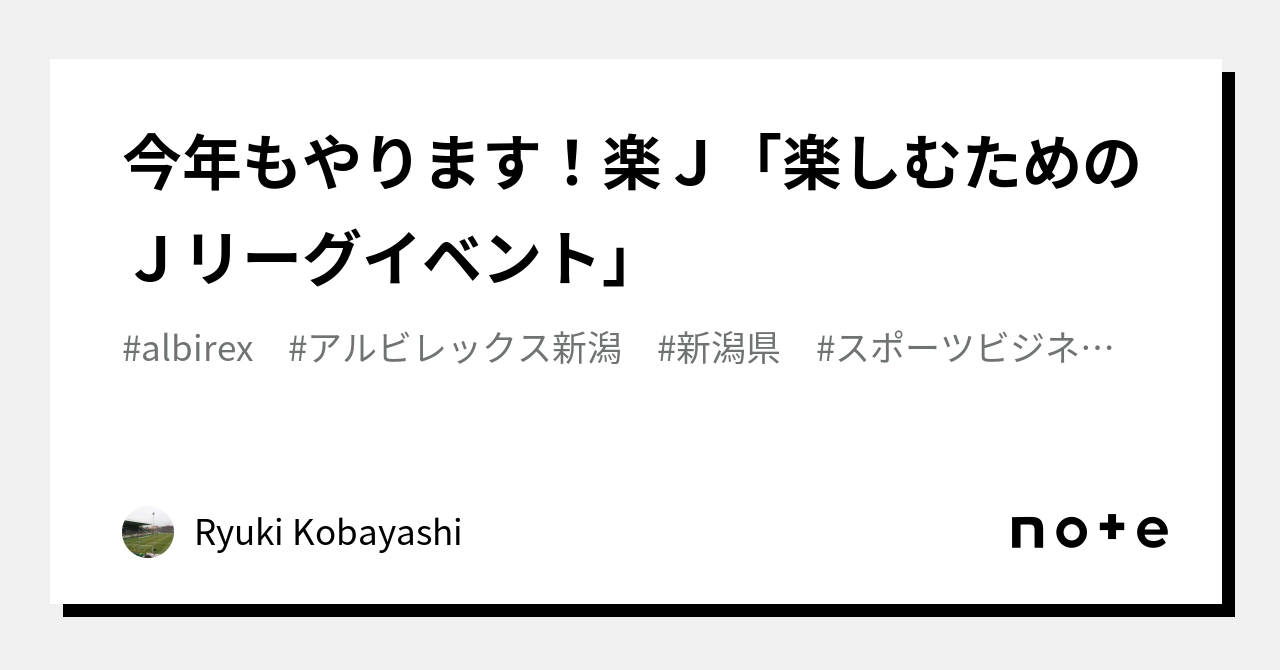 今年もやります！楽Ｊ「楽しむためのＪリーグイベント」

#albirex　#アルビレックス新潟　#新潟県　#スポーツビジネ…

Ryuki Kobayashi

note